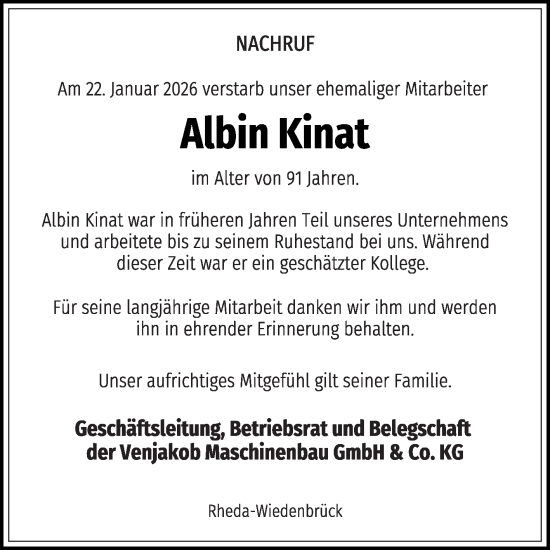 NACHRUF

Am 22. Januar 2026 verstarb unser ehemaliger Mitarbeiter

Albin Kinat

im Alter von 91 Jahren.

Albin Kinat war in früheren Jahren Teil unseres Unternehmens und arbeitete bis zu seinem Ruhestand bei uns. Während dieser Zeit war er ein geschätzter Kollege.

Für seine langjährige Mitarbeit danken wir ihm und werden ihn in ehrender Erinnerung behalten.

Unser aufrichtiges Mitgefühl gilt seiner Familie.

Geschäftsleitung, Betriebsrat und Belegschaft der Venjakob Maschinenbau GmbH & Co. KG

Rheda-Wiedenbrück